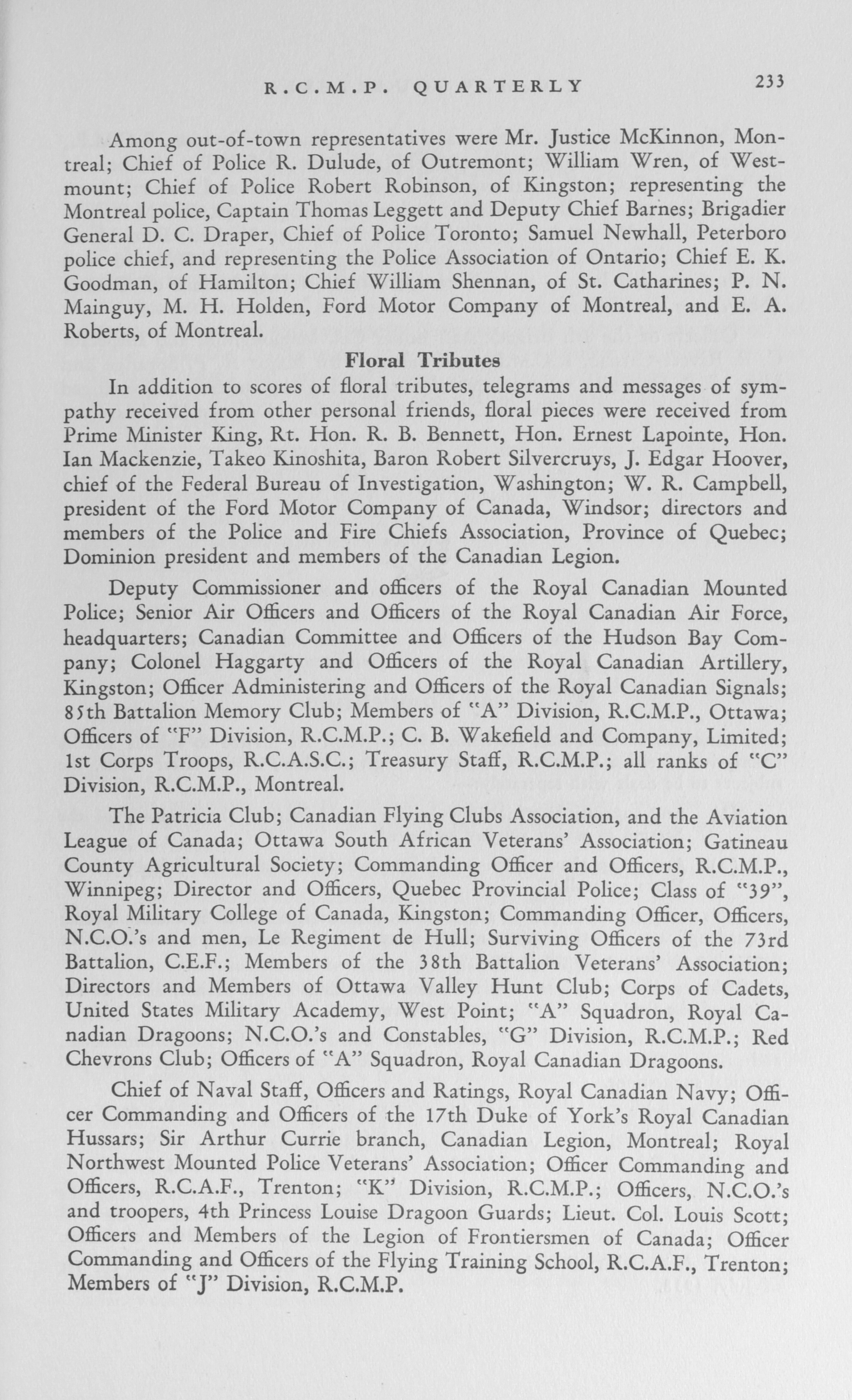 R.C.M.P. QUARTERLY 233

Among out-of-town representatives were Mr. Justice McKinnon, Montreal; Chief of Police R. Dulude, of Outremont; William Wren, of Westmount; Chief of Police Robert Robinson, of Kingston; representing the Montreal police, Captain Thomas Leggett and Deputy Chief Barnes; Brigadier General D. C. Draper, Chief of Police Toronto; Samuel Newhall, Peterboro police chief, and representing the Police Association of Ontario; Chief E. K. Goodman, of Hamilton; Chief William Shennan, of St. Catharines; P. N. Mainguy, M. H. Holden, Ford Motor Company of Montreal, and E. A. Roberts, of Montreal.

Floral Tributes

In addition to scores of floral tributes, telegrams and messages of sympathy received from other personal friends, floral pieces were received from Prime Minister King, Rt. Hon. R. B. Bennett, Hon. Ernest Lapointe, Hon. Ian Mackenzie, Takeo Kinoshita, Baron Robert Silvercruys, J. Edgar Hoover, chief of the Federal Bureau of Investigation, Washington; W. R. Campbell, president of the Ford Motor Company of Canada, Windsor; directors and members of the Police and Fire Chiefs Association, Province of Quebec; Dominion president and members of the Canadian Legion.

Deputy Commissioner and officers of the Royal Canadian Mounted Police; Senior Air Officers and Officers of the Royal Canadian Air Force, headquarters; Canadian Committee and Officers of the Hudson Bay Company; Colonel Haggarty and Officers of the Royal Canadian Artillery, Kingston; Officer Administering and Officers of the Royal Canadian Signals; 85th Battalion Memory Club; Members of "A" Division, R.C.M.P., Ottawa; Officers of "F" Division, R.C.M.P.; C. B. Wakefield and Company, Limited; 1st Corps Troops, R.C.A.S.C.; Treasury Staff, R.C.M.P.; all ranks of "C" Division, R.C.M.P., Montreal.

The Patricia Club; Canadian Flying Clubs Association, and the Aviation League of Canada; Ottawa South African Veterans' Association; Gatineau County Agricultural Society; Commanding Officer and Officers, R.C.M.P., Winnipeg; Director and Officers, Quebec Provincial Police; Class of "39", Royal Military College of Canada, Kingston; Commanding Officer, Officers, N.C.O.'s and men, Le Regiment de Hull; Surviving Officers of the 73rd Battalion, C.E.F.; Members of the 38th Battalion Veterans' Association; Directors and Members of Ottawa Valley Hunt Club; Corps of Cadets, United States Military Academy, West Point; "A" Squadron, Royal Canadian Dragoons; N.C.O.'s and Constables, "G" Division, R.C.M.P.; Red Chevrons Club; Officers of "A" Squadron, Royal Canadian Dragoons.

Chief of Naval Staff, Officers and Ratings, Royal Canadian Navy; Officer Commanding and Officers of the 17th Duke of York's Royal Canadian Hussars; Sir Arthur Currie branch, Canadian Legion, Montreal; Royal Northwest Mounted Police Veterans' Association; Officer Commanding and Officers, R.C.A.F., Trenton; "K" Division, R.C.M.P.; Officers, N.C.O.'s and troopers, 4th Princess Louise Dragoon Guards; Lieut. Col. Louis Scott; Officers and Members of the Legion of Frontiersmen of Canada; Officer Commanding and Officers of the Flying Training School, R.C.A.F., Trenton; Members of "J" Division, R.C.M.P.